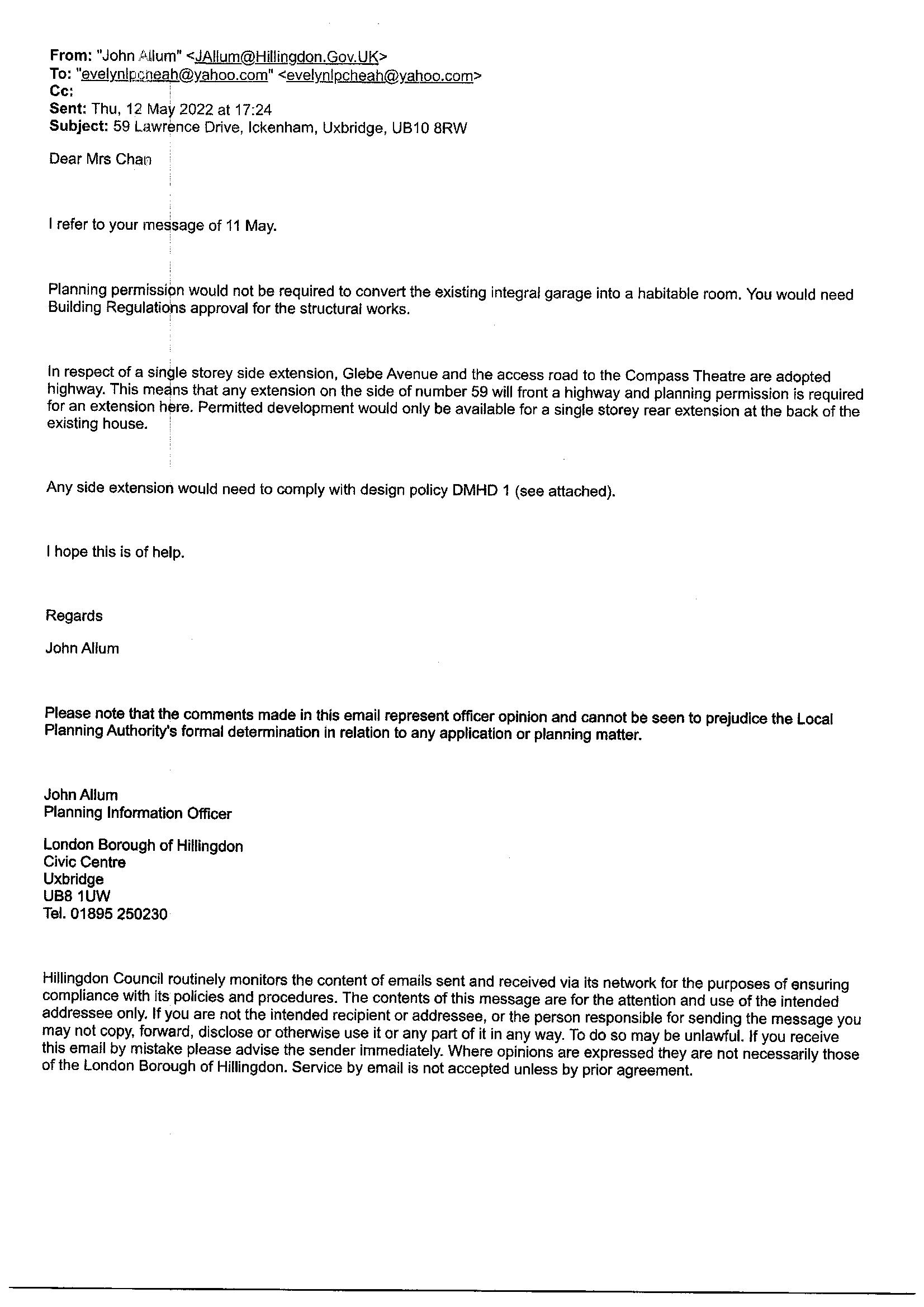 From: "John Allum" <JAllum@Hillingdon.Gov.UK>
To: "evelynlpcheah@yahoo.com" <evelynlpcheah@yahoo.com>
Cc:
Sent: Thu, 12 May 2022 at 17:24
Subject: 59 Lawrence Drive, Ickenham, Uxbridge, UB10 8RW

Dear Mrs Chan

I refer to your message of 11 May.

Planning permission would not be required to convert the existing integral garage into a habitable room. You would need Building Regulations approval for the structural works.

In respect of a single storey side extension, Glebe Avenue and the access road to the Compass Theatre are adopted highway. This means that any extension on the side of number 59 will front a highway and planning permission is required for an extension here. Permitted development would only be available for a single storey rear extension at the back of the existing house.

Any side extension would need to comply with design policy DMHD 1 (see attached).

I hope this is of help.

Regards

John Allum

Please note that the comments made in this email represent officer opinion and cannot be seen to prejudice the Local Planning Authority's formal determination in relation to any application or planning matter.

John Allum
Planning Information Officer

London Borough of Hillingdon
Civic Centre
Uxbridge
UB8 1UW
Tel. 01895 250230

Hillingdon Council routinely monitors the content of emails sent and received via its network for the purposes of ensuring compliance with its policies and procedures. The contents of this message are for the attention and use of the intended addressee only. If you are not the intended recipient or addressee, or the person responsible for sending the message you may not copy, forward, disclose or otherwise use it or any part of it in any way. To do so may be unlawful. If you receive this email by mistake please advise the sender immediately. Where opinions are expressed they are not necessarily those of the London Borough of Hillingdon. Service by email is not accepted unless by prior agreement.